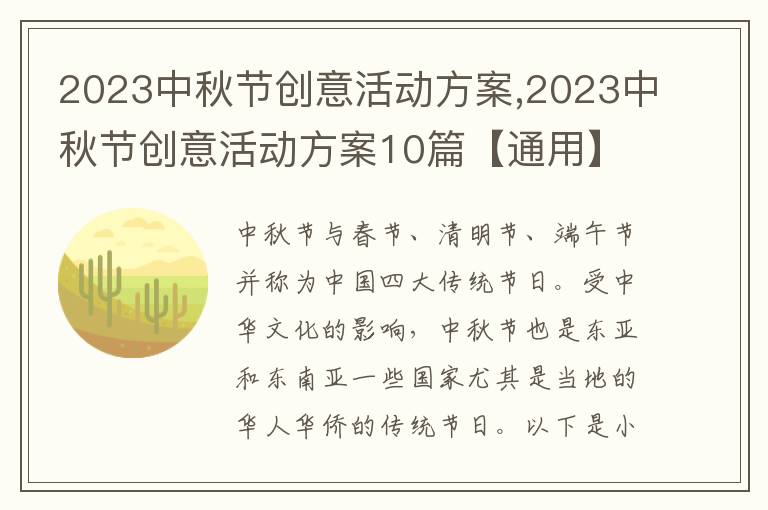 2023中秋节创意活动方案,2023中秋节创意活动方案10篇【通用】

中秋节与春节、清明节、端午节并称为中国四大传统节日。受中华文化的影响，中秋节也是东亚和东南亚一些国家尤其是当地的华人华侨的传统节日。以下是小